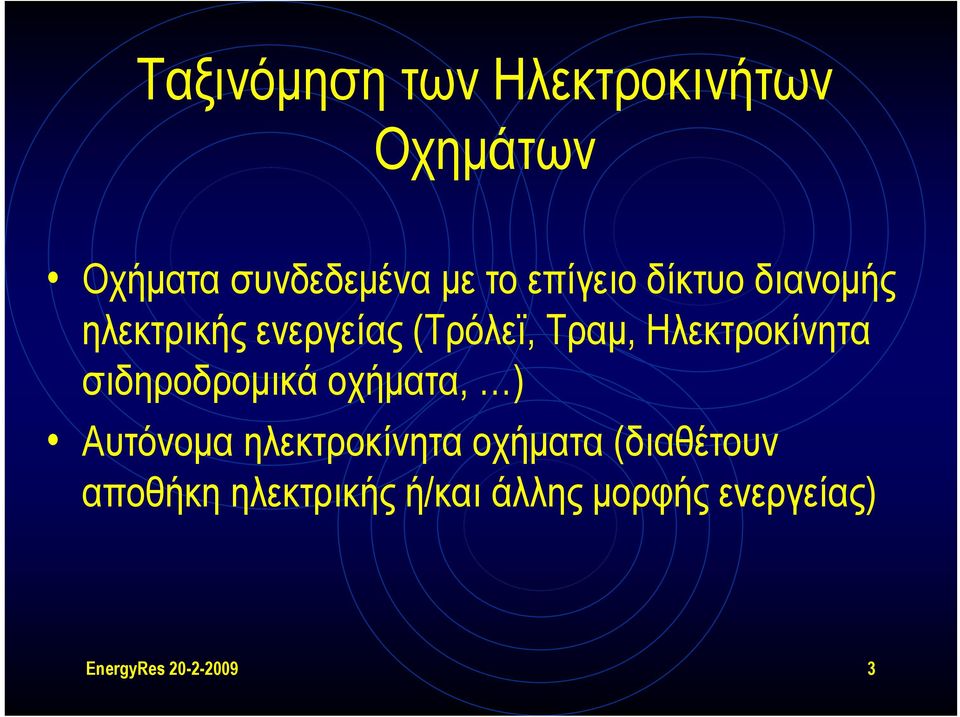 Ταξινόμηση των Ηλεκτροκινήτων Οχημάτων

• Οχήματα συνδεδεμένα με το επίγειο δίκτυο διανομής ηλεκτρικής ενεργείας (Τρόλεϊ, Τραμ, Ηλεκτροκίνητα σιδηροδρομικά οχήματα, …)
• Αυτόνομα ηλεκτροκίνητα οχήματα (διαθέτουν αποθήκη ηλεκτρικής ή/και άλλης μορφής ενεργείας)

EnergyRes 20-2-2009

3